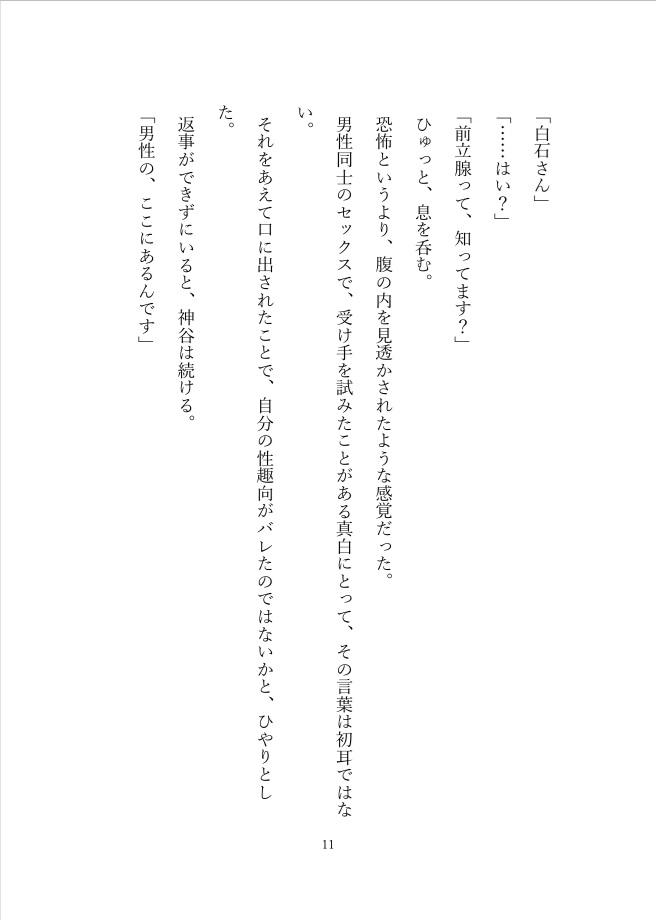 「白石さん」
「……はい？」
「前立腺って、知ってます？」
ひゅっと、息を呑む。
恐怖というより、腹の内を見透かされたような感覚だった。
男性同士のセックスで、受け手を試みたことがある真白にとって、その言葉は初耳ではない。
それをあえて口に出されたことで、自分の性趣向がバレたのではないかと、ひやりとした。
返事ができずにいると、神谷は続ける。
「男性の、ここにあるんです」

11